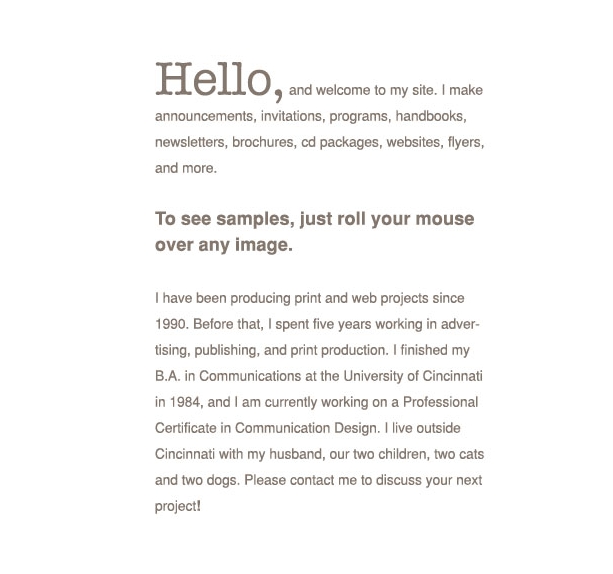 Hello, and welcome to my site. I make announcements, invitations, programs, handbooks, newsletters, brochures, cd packages, websites, flyers, and more.

To see samples, just roll your mouse over any image.

I have been producing print and web projects since 1990. Before that, I spent five years working in advertising, publishing, and print production. I finished my B.A. in Communications at the University of Cincinnati in 1984, and I am currently working on a Professional Certificate in Communication Design. I live outside Cincinnati with my husband, our two children, two cats and two dogs. Please contact me to discuss your next project!